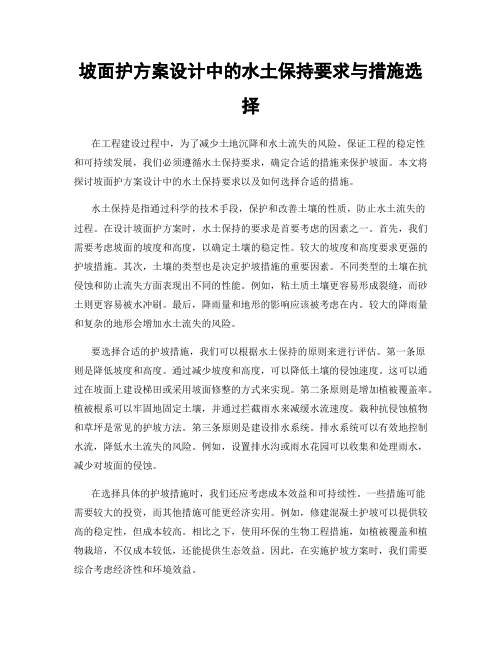 坡面护方案设计中的水土保持要求与措施选择

在工程建设过程中，为了减少土地沉降和水土流失的风险，保证工程的稳定性和可持续发展，我们必须遵循水土保持要求，确定合适的措施来保护坡面。本文将探讨坡面护方案设计中的水土保持要求以及如何选择合适的措施。

水土保持是指通过科学的技术手段，保护和改善土壤的性质，防止水土流失的过程。在设计坡面护方案时，水土保持的要求是首要考虑的因素之一。首先，我们需要考虑坡面的坡度和高度，以确定土壤的稳定性。较大的坡度和高度要求更强的护坡措施。其次，土壤的类型也是决定护坡措施的重要因素。不同类型的土壤在抗侵蚀和防止流失方面表现出不同的性能。例如，粘土质土壤更容易形成裂缝，而砂土则更容易被水冲刷。最后，降雨量和地形的影响应该被考虑在内。较大的降雨量和复杂的地形会增加水土流失的风险。

要选择合适的护坡措施，我们可以根据水土保持的原则来进行评估。第一条原则是降低坡度和高度。通过减少坡度和高度，可以降低土壤的侵蚀速度。这可以通过在坡面上建设梯田或采用坡面修整的方式来实现。第二条原则是增加植被覆盖率。植被根系可以牢固地固定土壤，并通过拦截雨水来减缓水流速度。栽种抗侵蚀植物和草坪是常见的护坡方法。第三条原则是建设排水系统。排水系统可以有效地控制水流，降低水土流失的风险。例如，设置排水沟或雨水花园可以收集和处理雨水，减少对坡面的侵蚀。

在选择具体的护坡措施时，我们还应考虑成本效益和可持续性。一些措施可能需要较大的投资，而其他措施可能更经济实用。例如，修建混凝土护坡可以提供较高的稳定性，但成本较高。相比之下，使用环保的生物工程措施，如植被覆盖和植物栽培，不仅成本较低，还能提供生态效益。因此，在实施护坡方案时，我们需要综合考虑经济性和环境效益。